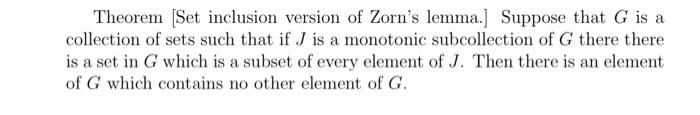 Theorem [Set inclusion version of Zorn's lemma.] Suppose that $G$ is a collection of sets such that if $J$ is a monotonic subcollection of $G$ there there is a set in $G$ which is a subset of every element of $J$. Then there is an element of $G$ which contains no other element of $G$.